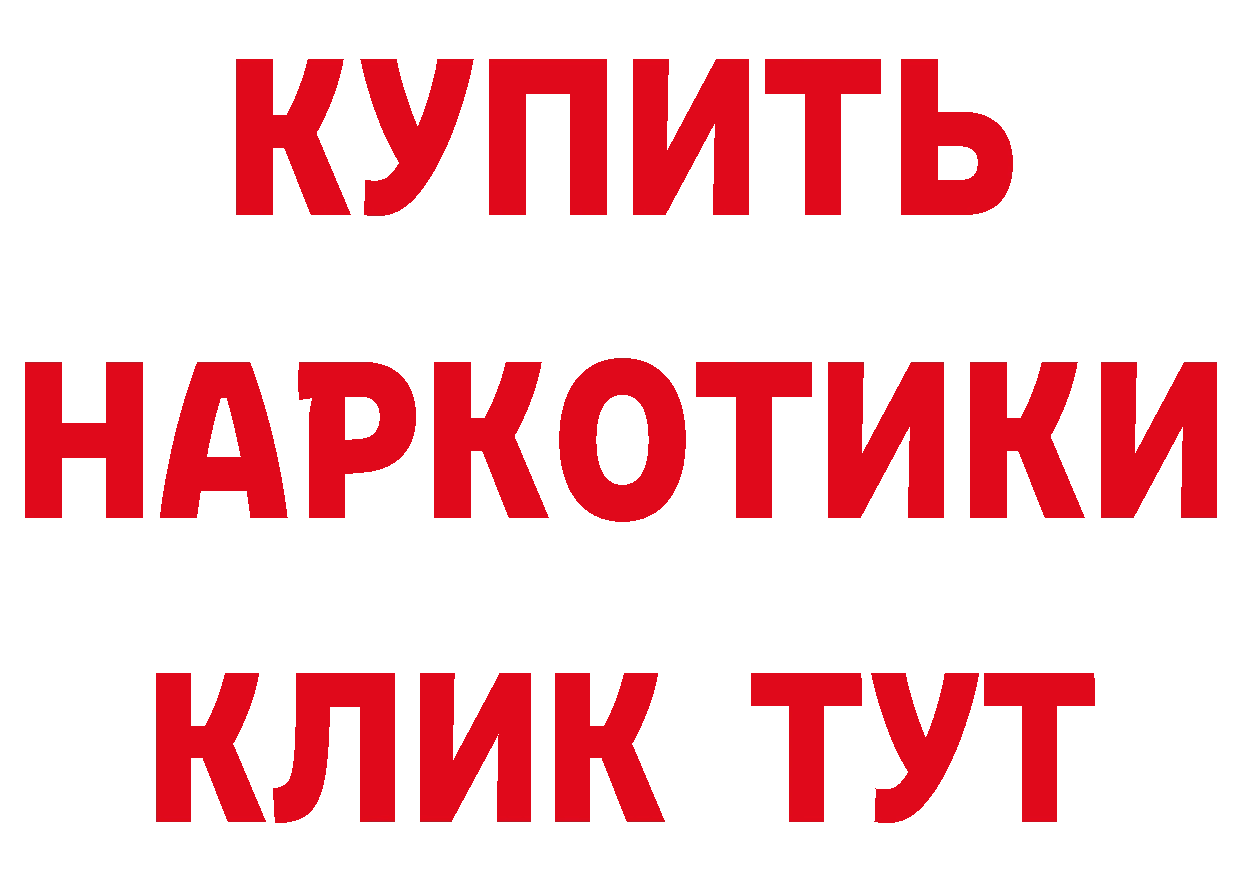 КУПИТЬ
НАРКОТИКИ
КЛИК ТУТ